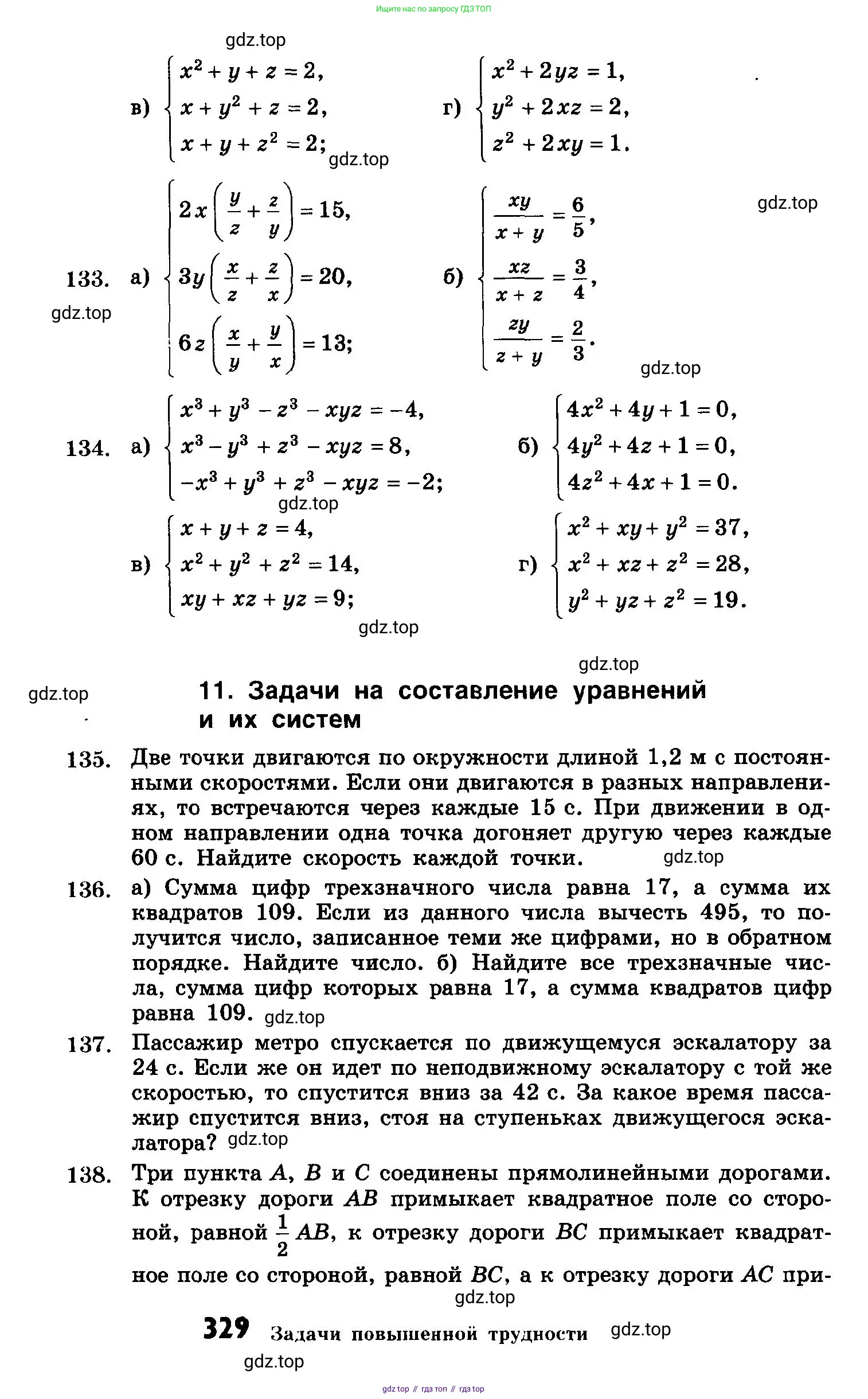 Ищите нас по запросу ГДЗ ТОП

gdz.top

в) $\begin{cases} x^2 + y + z = 2, \\ x + y^2 + z = 2, \\ x + y + z^2 = 2; \end{cases}$ г) $\begin{cases} x^2 + 2yz = 1, \\ y^2 + 2xz = 2, \\ z^2 + 2xy = 1. \end{cases}$

gdz.top

gdz.top

133. а) $\begin{cases} 2x\left(\frac{y}{z} + \frac{z}{y}\right) = 15, \\ 3y\left(\frac{x}{z} + \frac{z}{x}\right) = 20, \\ 6z\left(\frac{x}{y} + \frac{y}{x}\right) = 13; \end{cases}$ б) $\begin{cases} \frac{xy}{x+y} = \frac{6}{5}, \\ \frac{xz}{x+z} = \frac{3}{4}, \\ \frac{zy}{z+y} = \frac{2}{3}. \end{cases}$

gdz.top

gdz.top

134. а) $\begin{cases} x^3 + y^3 - z^3 - xyz = -4, \\ x^3 - y^3 + z^3 - xyz = 8, \\ -x^3 + y^3 + z^3 - xyz = -2; \end{cases}$ б) $\begin{cases} 4x^2 + 4y + 1 = 0, \\ 4y^2 + 4z + 1 = 0, \\ 4z^2 + 4x + 1 = 0. \end{cases}$

gdz.top

в) $\begin{cases} x + y + z = 4, \\ x^2 + y^2 + z^2 = 14, \\ xy + xz + yz = 9; \end{cases}$ г) $\begin{cases} x^2 + xy + y^2 = 37, \\ x^2 + xz + z^2 = 28, \\ y^2 + yz + z^2 = 19. \end{cases}$

gdz.top

gdz.top

gdz.top

11. Задачи на составление уравнений и их систем

135. Две точки двигаются по окружности длиной 1,2 м с постоянными скоростями. Если они двигаются в разных направлениях, то встречаются через каждые 15 с. При движении в одном направлении одна точка догоняет другую через каждые 60 с. Найдите скорость каждой точки. gdz.top

136. а) Сумма цифр трехзначного числа равна 17, а сумма их квадратов 109. Если из данного числа вычесть 495, то получится число, записанное теми же цифрами, но в обратном порядке. Найдите число. б) Найдите все трехзначные числа, сумма цифр которых равна 17, а сумма квадратов цифр равна 109. gdz.top

137. Пассажир метро спускается по движущемуся эскалатору за 24 с. Если же он идет по неподвижному эскалатору с той же скоростью, то спустится вниз за 42 с. За какое время пассажир спустится вниз, стоя на ступеньках движущегося эскалатора? gdz.top

138. Три пункта $A$, $B$ и $C$ соединены прямолинейными дорогами. К отрезку дороги $AB$ примыкает квадратное поле со стороной, равной $\frac{1}{2}AB$, к отрезку дороги $BC$ примыкает квадратное поле со стороной, равной $BC$, а к отрезку дороги $AC$ при-

gdz.top

329 Задачи повышенной трудности gdz.top

gdz.top

gdz top // гдз топ // гдз top